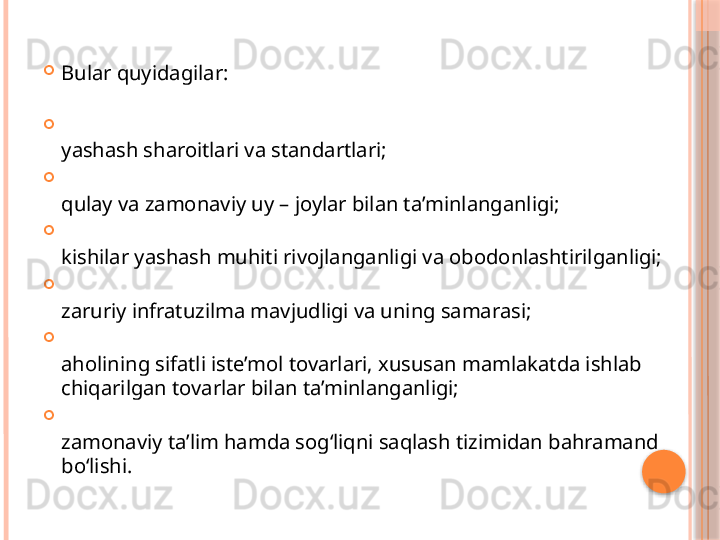 Docx.uz Docx.uz Docx.uz Doc

Bular quyidagilar:

yashash sharoitlari va standartlari;

qulay va zamonaviy uy – joylar bilan ta’minlanganligi;

kishilar yashash muhiti rivojlanganligi va obodonlashtirilganligi;

Docx.uz Docx.uz Docx.uz Doc

zaruriy infratuzilma mavjudligi va uning samarasi;

aholining sifatli iste’mol tovarlari, xususan mamlakatda ishlab chiqarilgan tovarlar bilan ta’minlanganligi;

zamonaviy ta’lim hamda sog‘liqni saqlash tizimidan bahramand bo‘lishi.

Docx.uz Docx.uz Docx.uz Doc